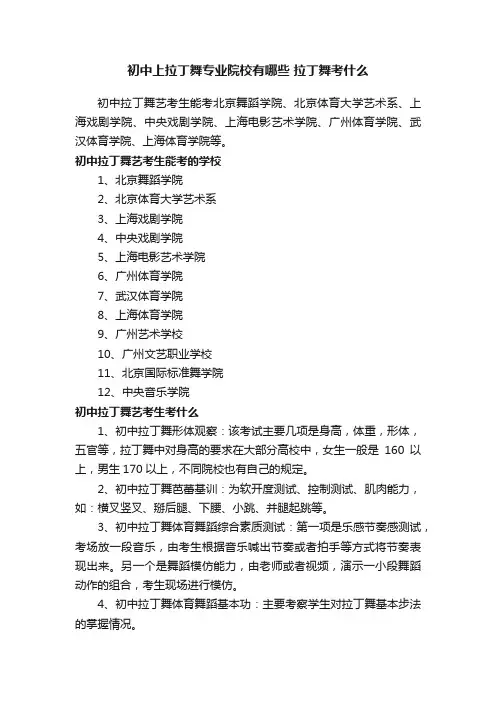 初中上拉丁舞专业院校有哪些 拉丁舞考什么

初中拉丁舞艺考生能考北京舞蹈学院、北京体育大学艺术系、上海戏剧学院、中央戏剧学院、上海电影艺术学院、广州体育学院、武汉体育学院、上海体育学院等。

初中拉丁舞艺考生能考的学校

1、北京舞蹈学院

2、北京体育大学艺术系

3、上海戏剧学院

4、中央戏剧学院

5、上海电影艺术学院

6、广州体育学院

7、武汉体育学院

8、上海体育学院

9、广州艺术学校

10、广州文艺职业学校

11、北京国际标准舞学院

12、中央音乐学院

初中拉丁舞艺考生考什么

1、初中拉丁舞形体观察：该考试主要几项是身高，体重，形体，五官等，拉丁舞中对身高的要求在大部分高校中，女生一般是 160 以上，男生 170 以上，不同院校也有自己的规定。

2、初中拉丁舞芭蕾基训：为软开度测试、控制测试、肌肉能力，如：横叉竖叉、掰后腿、下腰、小跳、并腿起跳等。

3、初中拉丁舞体育舞蹈综合素质测试：第一项是乐感节奏感测试，考场放一段音乐，由考生根据音乐喊出节奏或者拍手等方式将节奏表现出来。另一个是舞蹈模仿能力，由老师或者视频，演示一小段舞蹈动作的组合，考生现场进行模仿。

4、初中拉丁舞体育舞蹈基本功：主要考察学生对拉丁舞基本步法的掌握情况。